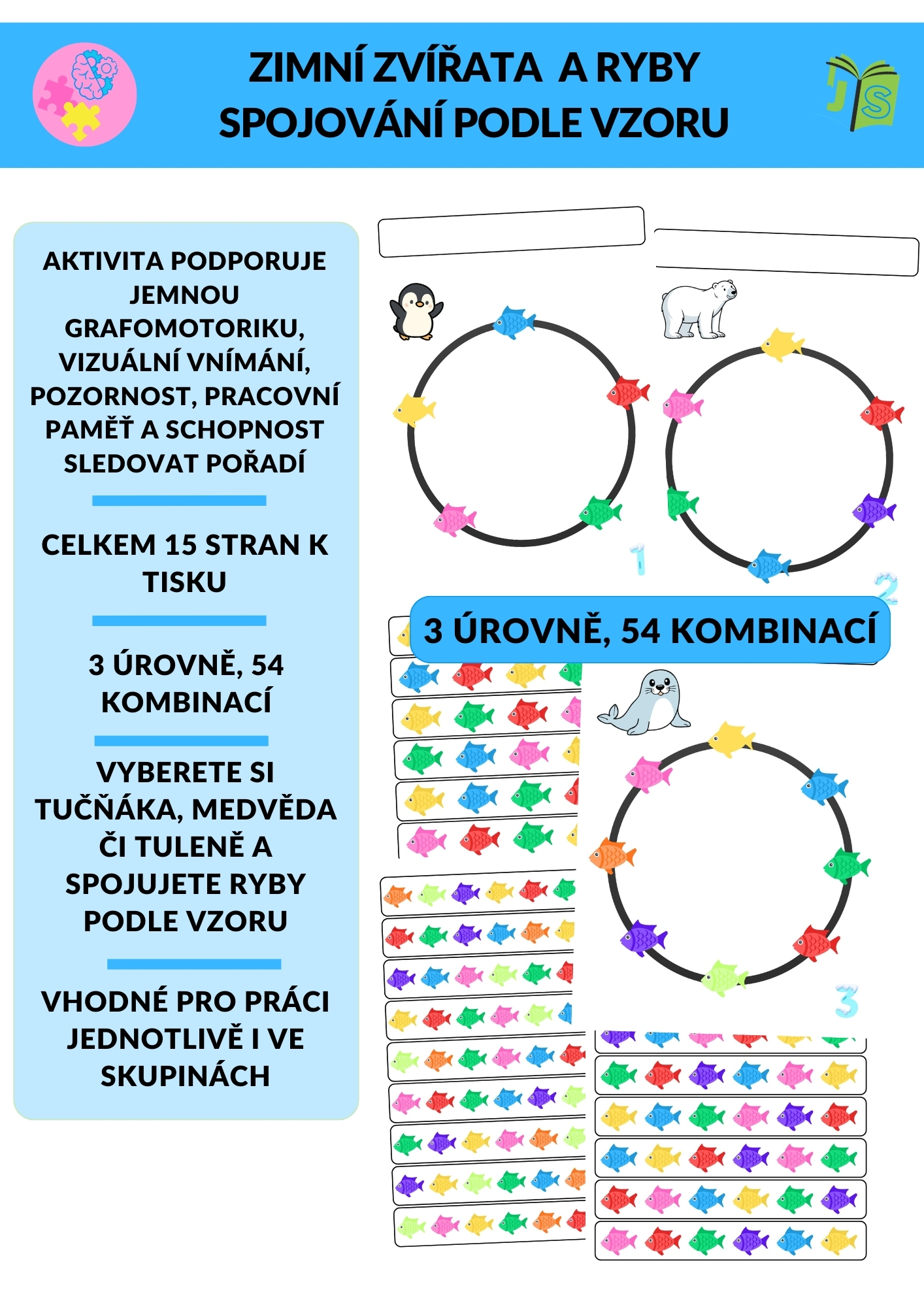 ZIMNÍ ZVÍŘATA A RYBY
SPOJOVÁNÍ PODLE VZORU

AKTIVITA PODPORUJE JEMNOU GRAFOMOTORIKU, VIZUÁLNÍ VNÍMÁNÍ, POZORNOST, PRACOVNÍ PAMĚŤ A SCHOPNOST SLEDOVAT POŘADÍ

CELKEM 15 STRAN K TISKU

3 ÚROVNĚ, 54 KOMBINACÍ

VYBERETE SI TUČŇÁKA, MEDVĚDA ČI TULENĚ A SPOJUJETE RYBY PODLE VZORU

VHODNÉ PRO PRÁCI JEDNOTLIVĚ I VE SKUPINÁCH

1

2

3 ÚROVNĚ, 54 KOMBINACÍ

3